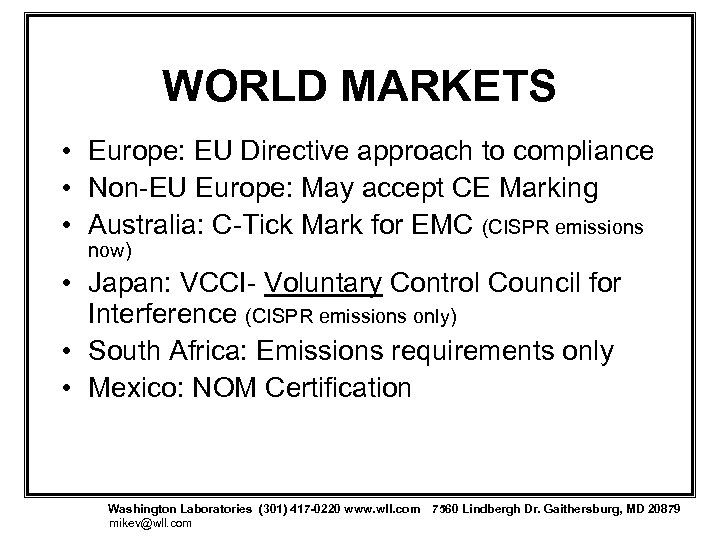 WORLD MARKETS

• Europe: EU Directive approach to compliance
• Non-EU Europe: May accept CE Marking
• Australia: C-Tick Mark for EMC (CISPR emissions now)
• Japan: VCCI- Voluntary Control Council for Interference (CISPR emissions only)
• South Africa: Emissions requirements only
• Mexico: NOM Certification

Washington Laboratories (301) 417-0220 www.wll.com 7560 Lindbergh Dr. Gaithersburg, MD 20879
mikev@wll.com